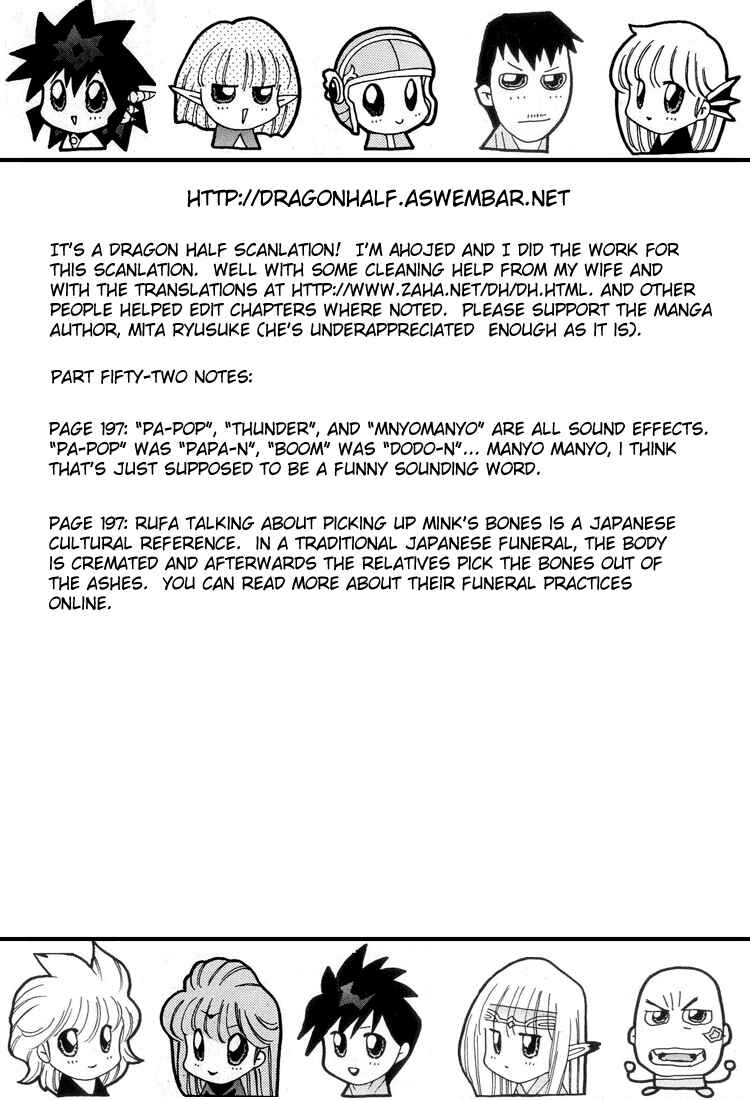 HTTP://DRAGONHALF.ASWEMBAR.NET

IT'S A DRAGON HALF SCANLATION! I'M AHOJED AND I DID THE WORK FOR THIS SCANLATION. WELL WITH SOME CLEANING HELP FROM MY WIFE AND WITH THE TRANSLATIONS AT HTTP://WWW.ZAHA.NET/DH/DH.HTML. AND OTHER PEOPLE HELPED EDIT CHAPTERS WHERE NOTED. PLEASE SUPPORT THE MANGA AUTHOR, MITA RYUSUKE (HE'S UNDERAPPRECIATED ENOUGH AS IT IS).

PART FIFTY-TWO NOTES:

PAGE 197: "PA-POP", "THUNDER", AND "MNYOMANYO" ARE ALL SOUND EFFECTS. "PA-POP" WAS "PAPA-N", "BOOM" WAS "DODO-N"... MANYO MANYO, I THINK THAT'S JUST SUPPOSED TO BE A FUNNY SOUNDING WORD.

PAGE 197: RUFA TALKING ABOUT PICKING UP MINK'S BONES IS A JAPANESE CULTURAL REFERENCE. IN A TRADITIONAL JAPANESE FUNERAL, THE BODY IS CREMATED AND AFTERWARDS THE RELATIVES PICK THE BONES OUT OF THE ASHES. YOU CAN READ MORE ABOUT THEIR FUNERAL PRACTICES ONLINE.